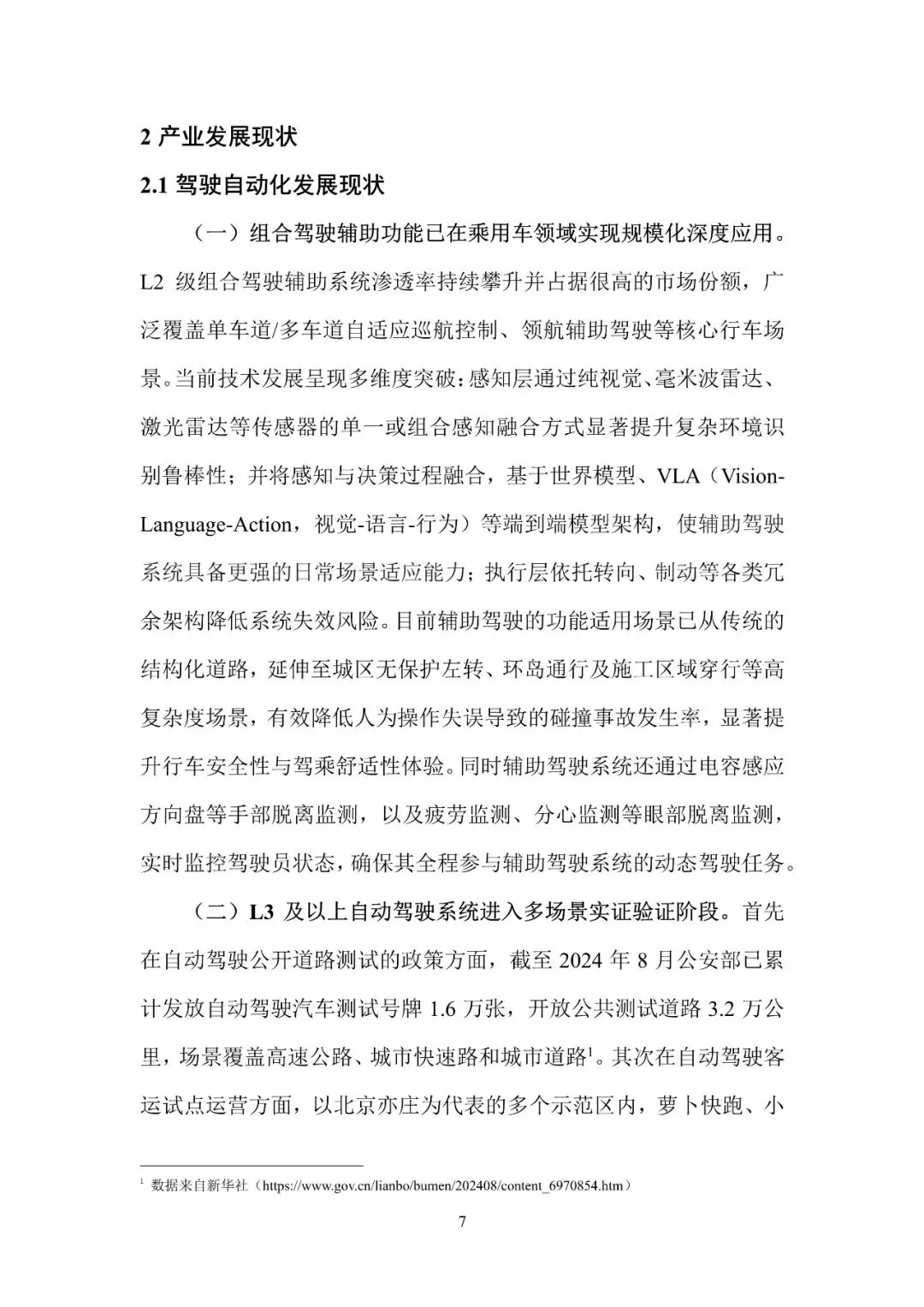 2 产业发展现状

2.1 驾驶自动化发展现状

（一）组合驾驶辅助功能已在乘用车领域实现规模化深度应用。L2 级组合驾驶辅助系统渗透率持续攀升并占据很高的市场份额，广泛覆盖单车道/多车道自适应巡航控制、领航辅助驾驶等核心行车场景。当前技术发展呈现多维度突破：感知层通过纯视觉、毫米波雷达、激光雷达等传感器的单一或组合感知融合方式显著提升复杂环境识别鲁棒性；并将感知与决策过程融合，基于世界模型、VLA（Vision-Language-Action，视觉-语言-行为）等端到端模型架构，使辅助驾驶系统具备更强的日常场景适应能力；执行层依托转向、制动等各类冗余架构降低系统失效风险。目前辅助驾驶的功能适用场景已从传统的结构化道路，延伸至城区无保护左转、环岛通行及施工区域穿行等高复杂度场景，有效降低人为操作失误导致的碰撞事故发生率，显著提升行车安全性与驾乘舒适性体验。同时辅助驾驶系统还通过电容感应方向盘等手部脱离监测，以及疲劳监测、分心监测等眼部脱离监测，实时监控驾驶员状态，确保其全程参与辅助驾驶系统的动态驾驶任务。

（二）L3 及以上自动驾驶系统进入多场景实证验证阶段。首先在自动驾驶公开道路测试的政策方面，截至 2024 年 8 月公安部已累计发放自动驾驶汽车测试号牌 1.6 万张，开放公共测试道路 3.2 万公里，场景覆盖高速公路、城市快速路和城市道路$^1$。其次在自动驾驶客运试点运营方面，以北京亦庄为代表的多个示范区内，萝卜快跑、小

$^1$ 数据来自新华社（https://www.gov.cn/lianbo/bumen/202408/content_6970854.htm）

7